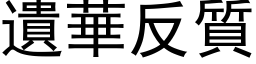 遺華反質